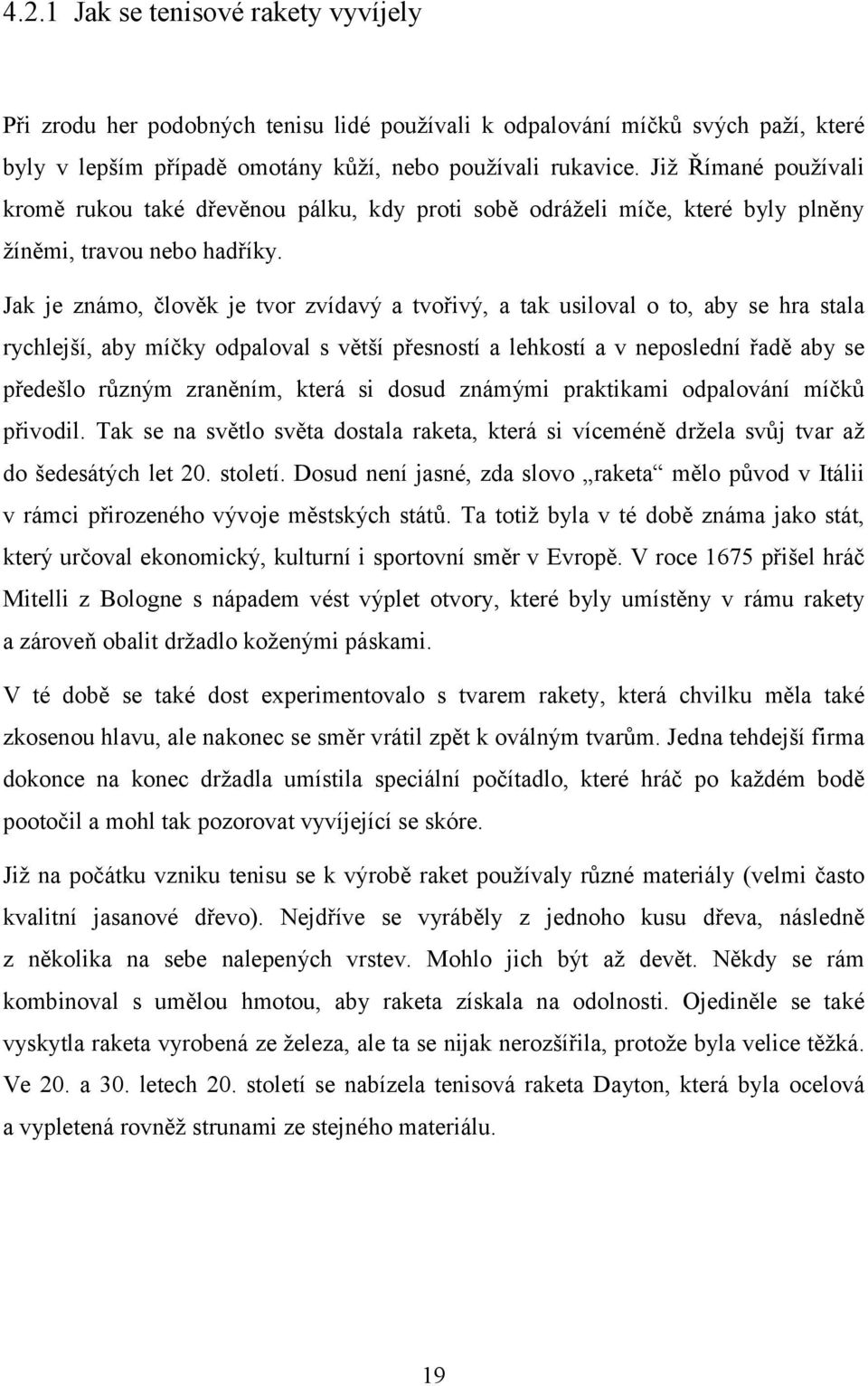 4.2.1 Jak se tenisové rakety vyvíjely

Při zrodu her podobných tenisu lidé používali k odpalování míčků svých paží, které byly v lepším případě omotány kůží, nebo používali rukavice. Již Římané používali kromě rukou také dřevěnou pálku, kdy proti sobě odráželi míče, které byly plněny žíněmi, travou nebo hadříky.

Jak je známo, člověk je tvor zvídavý a tvořivý, a tak usiloval o to, aby se hra stala rychlejší, aby míčky odpaloval s větší přesností a lehkostí a v neposlední řadě aby se předešlo různým zraněním, která si dosud známými praktikami odpalování míčků přivodil. Tak se na světlo světa dostala raketa, která si víceméně držela svůj tvar až do šedesátých let 20. století. Dosud není jasné, zda slovo „raketa“ mělo původ v Itálii v rámci přirozeného vývoje městských států. Ta totiž byla v té době známa jako stát, který určoval ekonomický, kulturní i sportovní směr v Evropě. V roce 1675 přišel hráč Mitelli z Bologne s nápadem vést výplet otvory, které byly umístěny v rámu rakety a zároveň obalit držadlo koženými páskami.

V té době se také dost experimentovalo s tvarem rakety, která chvilku měla také zkosenou hlavu, ale nakonec se směr vrátil zpět k oválným tvarům. Jedna tehdejší firma dokonce na konec držadla umístila speciální počítadlo, které hráč po každém bodě pootočil a mohl tak pozorovat vyvíjející se skóre.

Již na počátku vzniku tenisu se k výrobě raket používaly různé materiály (velmi často kvalitní jasanové dřevo). Nejdříve se vyráběly z jednoho kusu dřeva, následně z několika na sebe nalepených vrstev. Mohlo jich být až devět. Někdy se rám kombinoval s umělou hmotou, aby raketa získala na odolnosti. Ojediněle se také vyskytla raketa vyrobená ze železa, ale ta se nijak nerozšířila, protože byla velice těžká. Ve 20. a 30. letech 20. století se nabízela tenisová raketa Dayton, která byla ocelová a vypletená rovněž strunami ze stejného materiálu.

19